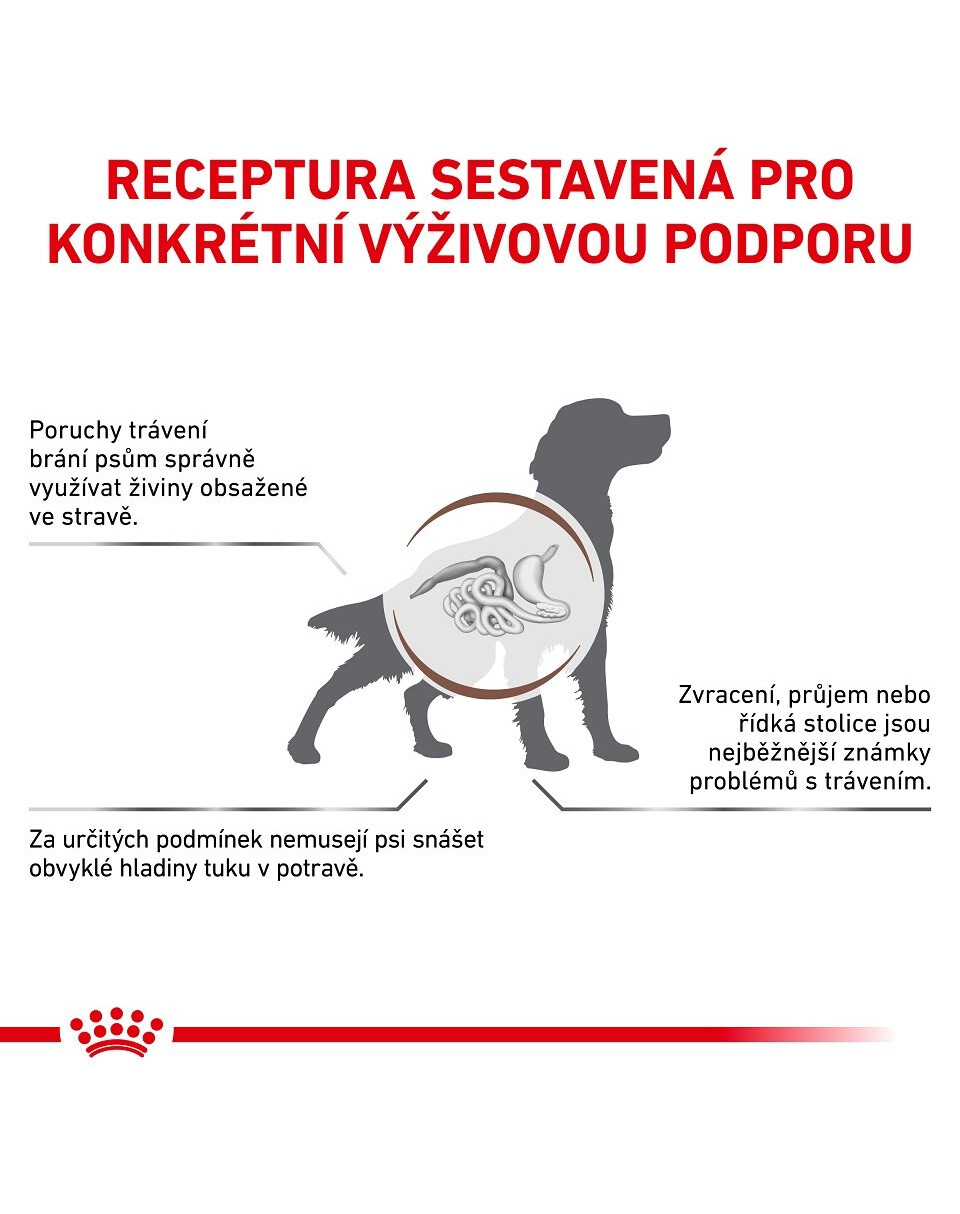 RECEPTURA SESTAVENÁ PRO KONKRÉTNÍ VÝŽIVOVOU PODPORU

Poruchy trávení brání psům správně využívat živiny obsažené ve stravě.

Zvracení, průjem nebo řídká stolice jsou nejběžnější známky problémů s trávením.

Za určitých podmínek nemusejí psi snášet obvyklé hladiny tuku v potravě.